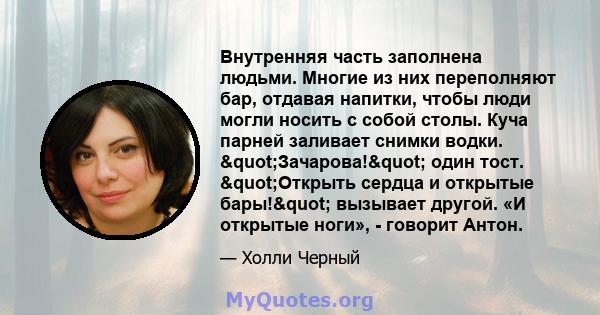 Внутренняя часть заполнена людьми. Многие из них переполняют бар, отдавая напитки, чтобы люди могли носить с собой столы. Куча парней заливает снимки водки. &quot;Зачарова!&quot; один тост. &quot;Открыть сердца и открытые бары!&quot; вызывает другой. «И открытые ноги», - говорит Антон.

— Холли Черный

MyQuotes.org